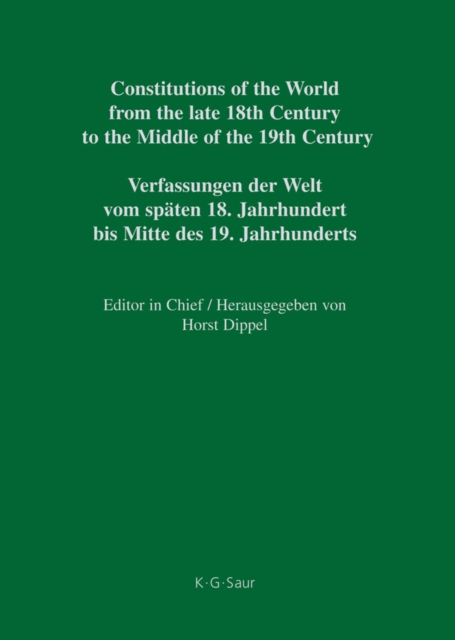 Constitutions of the World from the late 18th Century to the Middle of the 19th Century

Verfassungen der Welt vom späten 18. Jahrhundert bis Mitte des 19. Jahrhunderts

Editor in Chief / Herausgegeben von Horst Dippel

K·G·Saur